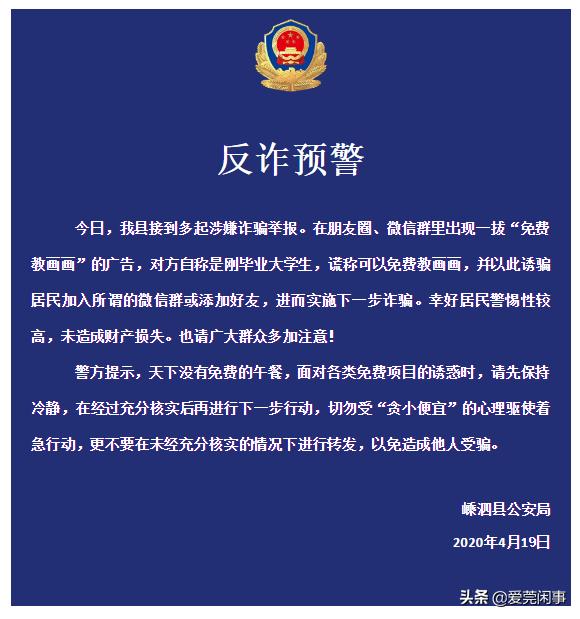 反诈预警

今日，我县接到多起涉嫌诈骗举报。在朋友圈、微信群里出现一拔“免费教画画”的广告，对方自称是刚毕业大学生，谎称可以免费教画画，并以此诱骗居民加入所谓的微信群或添加好友，进而实施下一步诈骗。幸好居民警惕性较高，未造成财产损失。也请广大群众多加注意！

警方提示，天下没有免费的午餐，面对各类免费项目的诱惑时，请先保持冷静，在经过充分核实后再进行下一步行动，切勿受“贪小便宜”的心理驱使着急行动，更不要在未经充分核实的情况下进行转发，以免造成他人受骗。

嵊泗县公安局

2020年4月19日

头条 @爱莞闲事